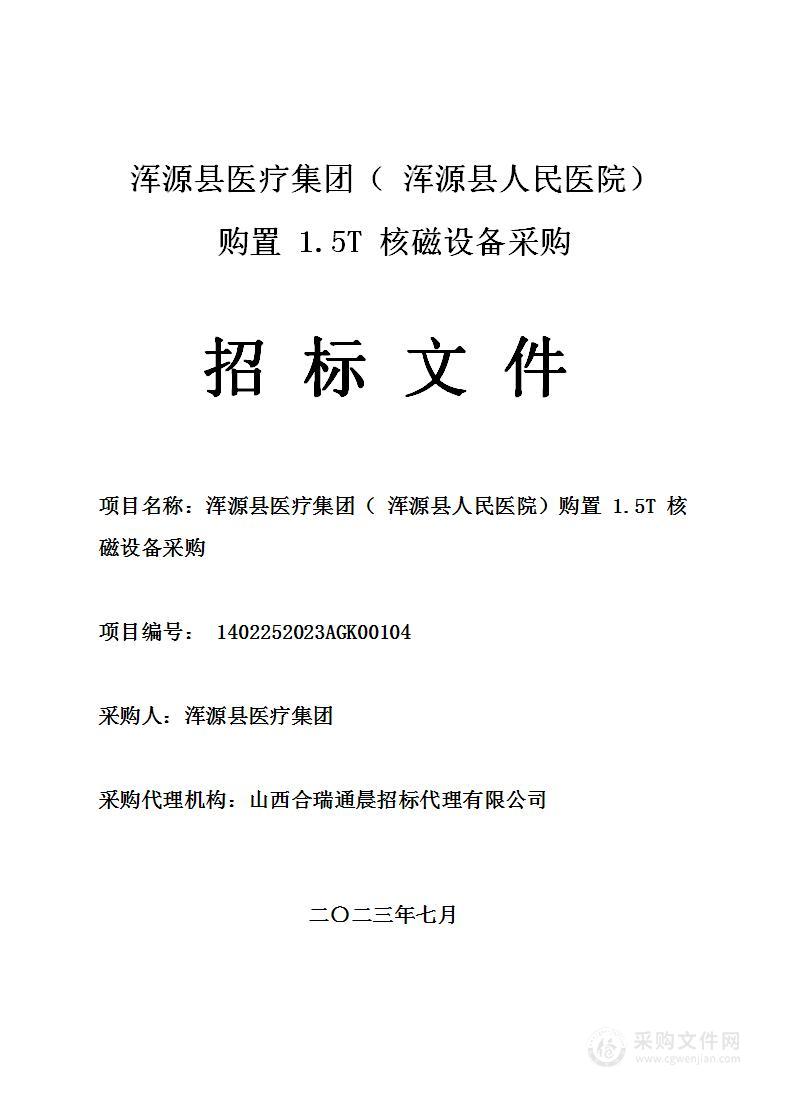 浑源县医疗集团（ 浑源县人民医院）

购置 1.5T 核磁设备采购

招 标 文 件

项目名称：浑源县医疗集团（ 浑源县人民医院）购置 1.5T 核磁设备采购

项目编号： 1402252023AGK00104

采购人：浑源县医疗集团

采购代理机构：山西合瑞通晨招标代理有限公司

二〇二三年七月

采购文件网
www.cgwenjian.com